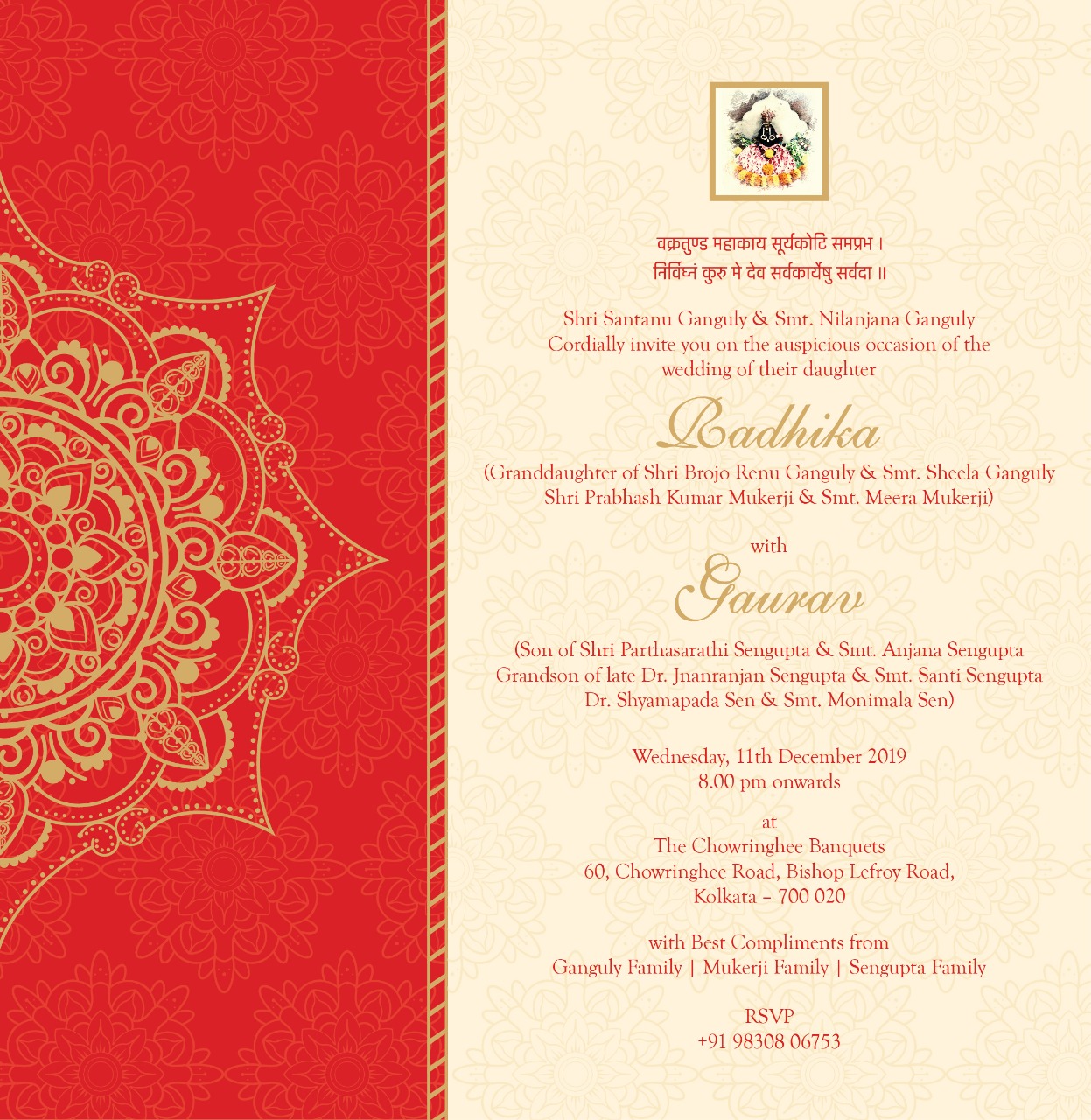 वक्रतुण्ड महाकाय सूर्यकोटि समप्रभ ।
निर्विघ्नं कुरु मे देव सर्वकार्येषु सर्वदा ॥

Shri Santanu Ganguly & Smt. Nilanjana Ganguly
Cordially invite you on the auspicious occasion of the wedding of their daughter

Radhika

(Granddaughter of Shri Brojo Renu Ganguly & Smt. Sheela Ganguly
Shri Prabhash Kumar Mukerji & Smt. Meera Mukerji)

with

Gaurav

(Son of Shri Parthasarathi Sengupta & Smt. Anjana Sengupta
Grandson of late Dr. Jnanranjan Sengupta & Smt. Santi Sengupta
Dr. Shyamapada Sen & Smt. Monimala Sen)

Wednesday, 11th December 2019
8.00 pm onwards

at
The Chowringhee Banquets
60, Chowringhee Road, Bishop Lefroy Road,
Kolkata – 700 020

with Best Compliments from
Ganguly Family | Mukerji Family | Sengupta Family

RSVP
+91 98308 06753